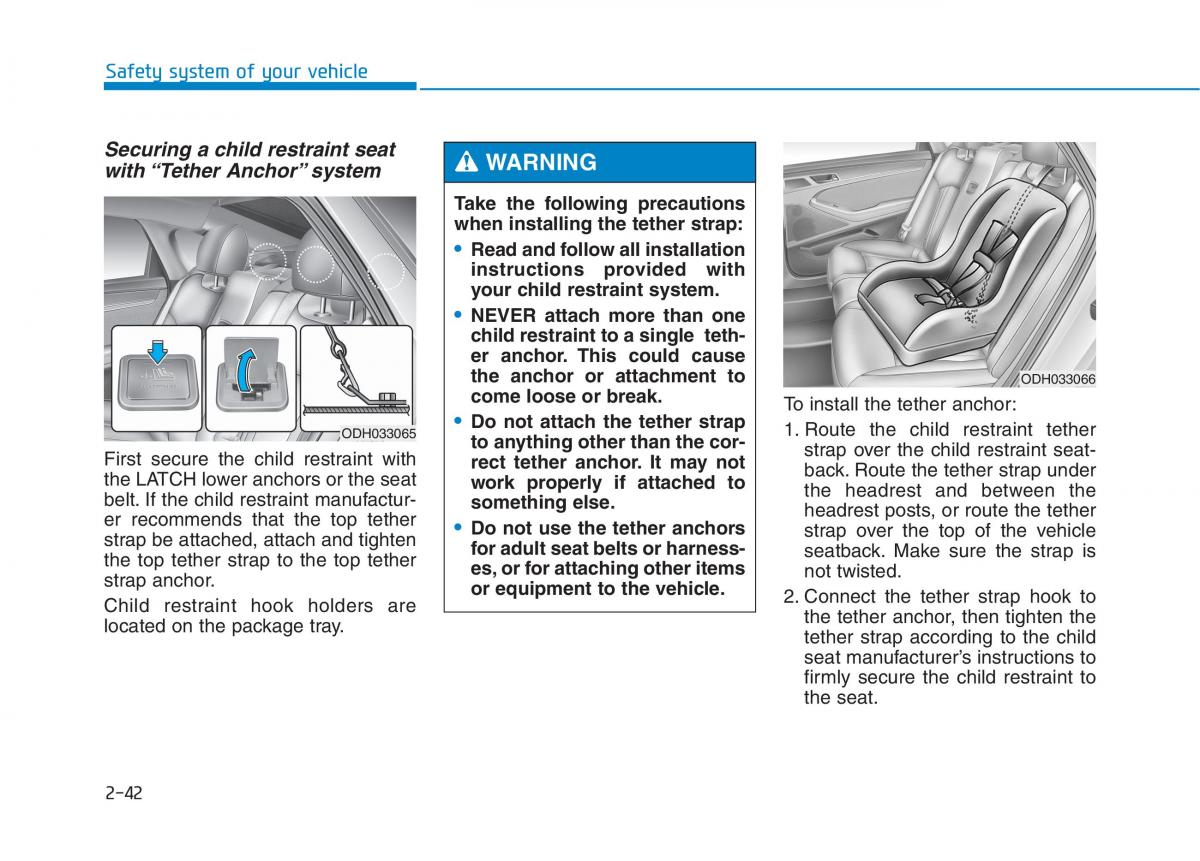 Safety system of your vehicle

Securing a child restraint seat with “Tether Anchor” system

ODH033065

First secure the child restraint with the LATCH lower anchors or the seat belt. If the child restraint manufacturer recommends that the top tether strap be attached, attach and tighten the top tether strap to the top tether strap anchor.

Child restraint hook holders are located on the package tray.

WARNING

Take the following precautions when installing the tether strap:

• Read and follow all installation instructions provided with your child restraint system.

• NEVER attach more than one child restraint to a single tether anchor. This could cause the anchor or attachment to come loose or break.

• Do not attach the tether strap to anything other than the correct tether anchor. It may not work properly if attached to something else.

• Do not use the tether anchors for adult seat belts or harnesses, or for attaching other items or equipment to the vehicle.

ODH033066

To install the tether anchor:

1. Route the child restraint tether strap over the child restraint seatback. Route the tether strap under the headrest and between the headrest posts, or route the tether strap over the top of the vehicle seatback. Make sure the strap is not twisted.

2. Connect the tether strap hook to the tether anchor, then tighten the tether strap according to the child seat manufacturer’s instructions to firmly secure the child restraint to the seat.

2-42